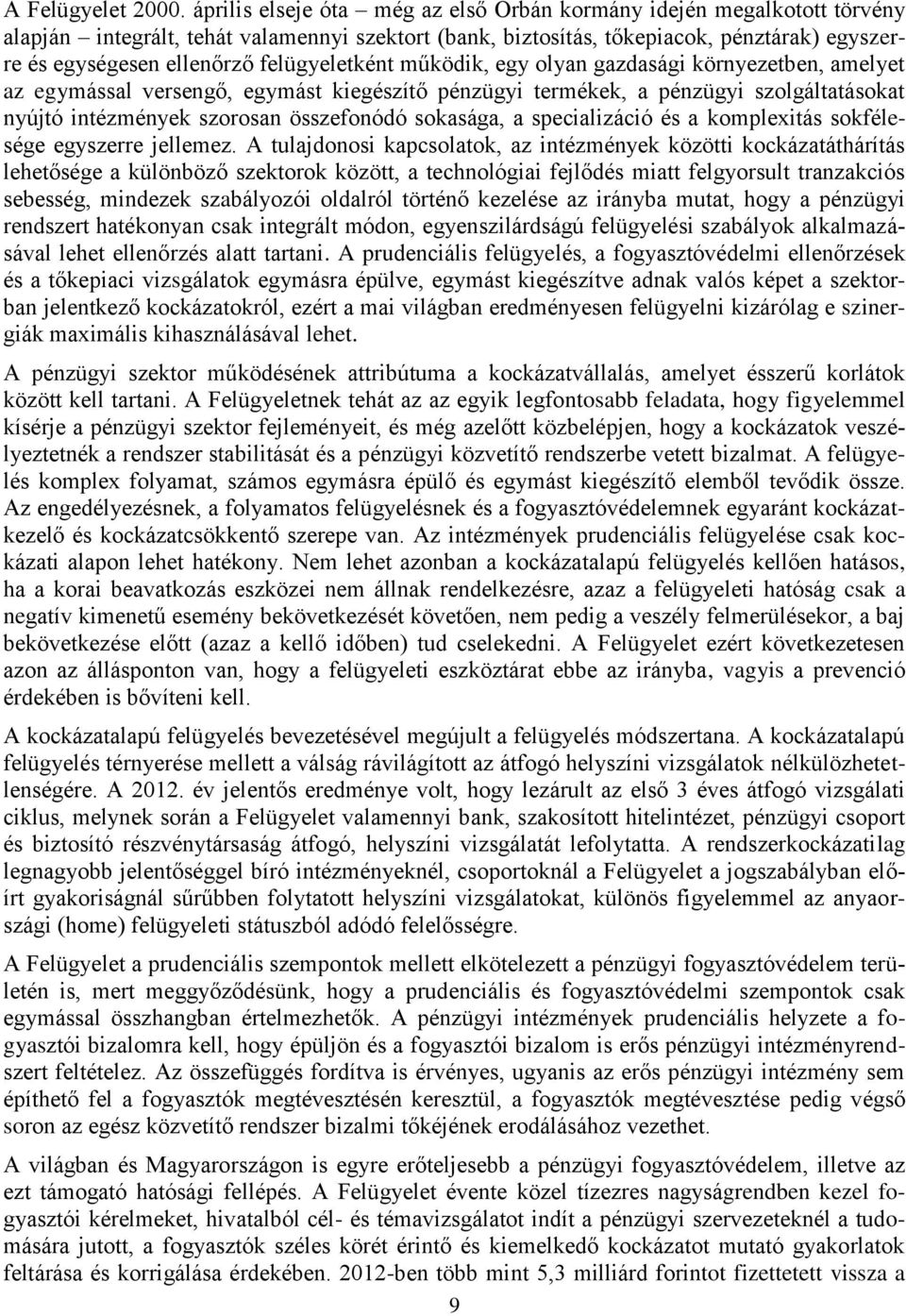 A Felügyelet 2000. április elseje óta – még az első Orbán kormány idején megalkotott törvény alapján – integrált, tehát valamennyi szektort (bank, biztosítás, tőkepiacok, pénztárak) egyszerre és egységesen ellenőrző felügyeletként működik, egy olyan gazdasági környezetben, amelyet az egymással versengő, egymást kiegészítő pénzügyi termékek, a pénzügyi szolgáltatásokat nyújtó intézmények szorosan összefonódó sokasága, a specializáció és a komplexitás sokfélesége egyszerre jellemez. A tulajdonosi kapcsolatok, az intézmények közötti kockázatáthárítás lehetősége a különböző szektorok között, a technológiai fejlődés miatt felgyorsult tranzakciós sebesség, mindezek szabályozói oldalról történő kezelése az irányba mutat, hogy a pénzügyi rendszert hatékonyan csak integrált módon, egyenszilárdságú felügyelési szabályok alkalmazásával lehet ellenőrzés alatt tartani. A prudenciális felügyelés, a fogyasztóvédelmi ellenőrzések és a tőkepiaci vizsgálatok egymásra épülve, egymást kiegészítve adnak valós képet a szektorban jelentkező kockázatokról, ezért a mai világban eredményesen felügyelni kizárólag e szinergiák maximális kihasználásával lehet.

A pénzügyi szektor működésének attribútuma a kockázatvállalás, amelyet ésszerű korlátok között kell tartani. A Felügyeletnek tehát az az egyik legfontosabb feladata, hogy figyelemmel kísérje a pénzügyi szektor fejleményeit, és még azelőtt közbelépjen, hogy a kockázatok veszélyeztetnék a rendszer stabilitását és a pénzügyi közvetítő rendszerbe vetett bizalmat. A felügyelés komplex folyamat, számos egymásra épülő és egymást kiegészítő elemből tevődik össze. Az engedélyezésnek, a folyamatos felügyelésnek és a fogyasztóvédelemnek egyaránt kockázatkezelő és kockázatcsökkentő szerepe van. Az intézmények prudenciális felügyelése csak kockázati alapon lehet hatékony. Nem lehet azonban a kockázatalapú felügyelés kellően hatásos, ha a korai beavatkozás eszközei nem állnak rendelkezésre, azaz a felügyeleti hatóság csak a negatív kimenetű esemény bekövetkezését követően, nem pedig a veszély felmerülésekor, a baj bekövetkezése előtt (azaz a kellő időben) tud cselekedni. A Felügyelet ezért következetesen azon az állásponton van, hogy a felügyeleti eszköztárat ebbe az irányba, vagyis a prevenció érdekében is bővíteni kell.

A kockázatalapú felügyelés bevezetésével megújult a felügyelés módszertana. A kockázatalapú felügyelés térnyerése mellett a válság rávilágított az átfogó helyszíni vizsgálatok nélkülözhetetlenségére. A 2012. év jelentős eredménye volt, hogy lezárult az első 3 éves átfogó vizsgálati ciklus, melynek során a Felügyelet valamennyi bank, szakosított hitelintézet, pénzügyi csoport és biztosító részvénytársaság átfogó, helyszíni vizsgálatát lefolytatta. A rendszerkockázatilag legnagyobb jelentőséggel bíró intézményeknél, csoportoknál a Felügyelet a jogszabályban előírt gyakoriságnál sűrűbben folytatott helyszíni vizsgálatokat, különös figyelemmel az anyaországi (home) felügyeleti státuszból adódó felelősségre.

A Felügyelet a prudenciális szempontok mellett elkötelezett a pénzügyi fogyasztóvédelem területén is, mert meggyőződésünk, hogy a prudenciális és fogyasztóvédelmi szempontok csak egymással összhangban értelmezhetők. A pénzügyi intézmények prudenciális helyzete a fogyasztói bizalomra kell, hogy épüljön és a fogyasztói bizalom is erős pénzügyi intézményrendszert feltételez. Az összefüggés fordítva is érvényes, ugyanis az erős pénzügyi intézmény sem építhető fel a fogyasztók megtévesztésén keresztül, a fogyasztók megtévesztése pedig végső soron az egész közvetítő rendszer bizalmi tőkéjének erodálásához vezethet.

A világban és Magyarországon is egyre erőteljesebb a pénzügyi fogyasztóvédelem, illetve az ezt támogató hatósági fellépés. A Felügyelet évente közel tízezres nagyságrendben kezel fogyasztói kérelmeket, hivatalból cél- és témavizsgálatot indít a pénzügyi szervezeteknél a tudomására jutott, a fogyasztók széles körét érintő és kiemelkedő kockázatot mutató gyakorlatok feltárása és korrigálása érdekében. 2012-ben több mint 5,3 milliárd forintot fizettetett vissza a

9